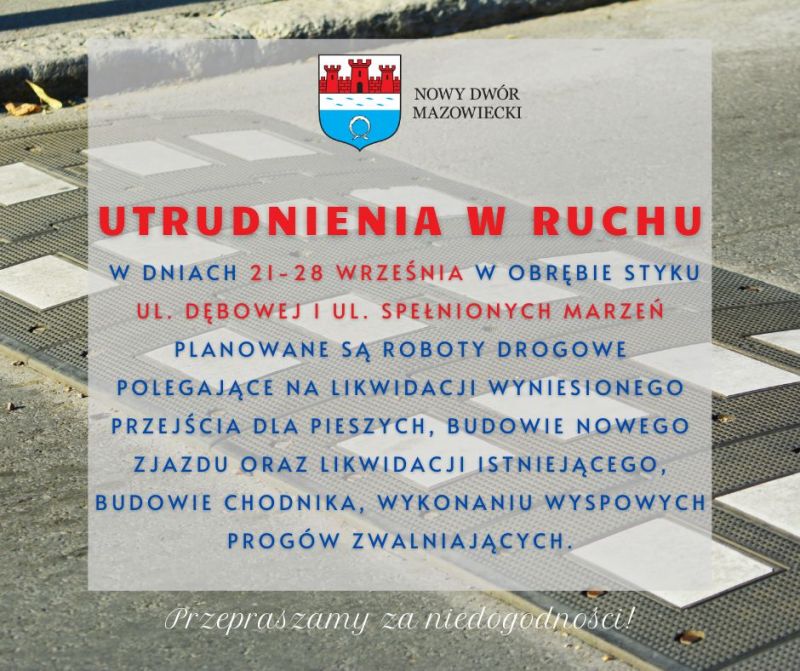 NOWY DWÓR MAZOWIECKI

UTRUDNIENIA W RUCHU

W DNIACH 21-28 WRZEŚNIA W OBRĘBIE STYKU UL. DĘBOWEJ I UL. SPEŁNIONYCH MARZEŃ PLANOWANE SĄ ROBOTY DROGOWE POLEGAJĄCE NA LIKWIDACJI WYNIESIONEGO PRZEJŚCIA DLA PIESZYCH, BUDOWIE NOWEGO ZJAZDU ORAZ LIKWIDACJI ISTNIEJĄCEGO, BUDOWIE CHODNIKA, WYKONANIU WYSPOWYCH PROGÓW ZWALNIAJĄCYCH.

Przepraszamy za niedogodności!